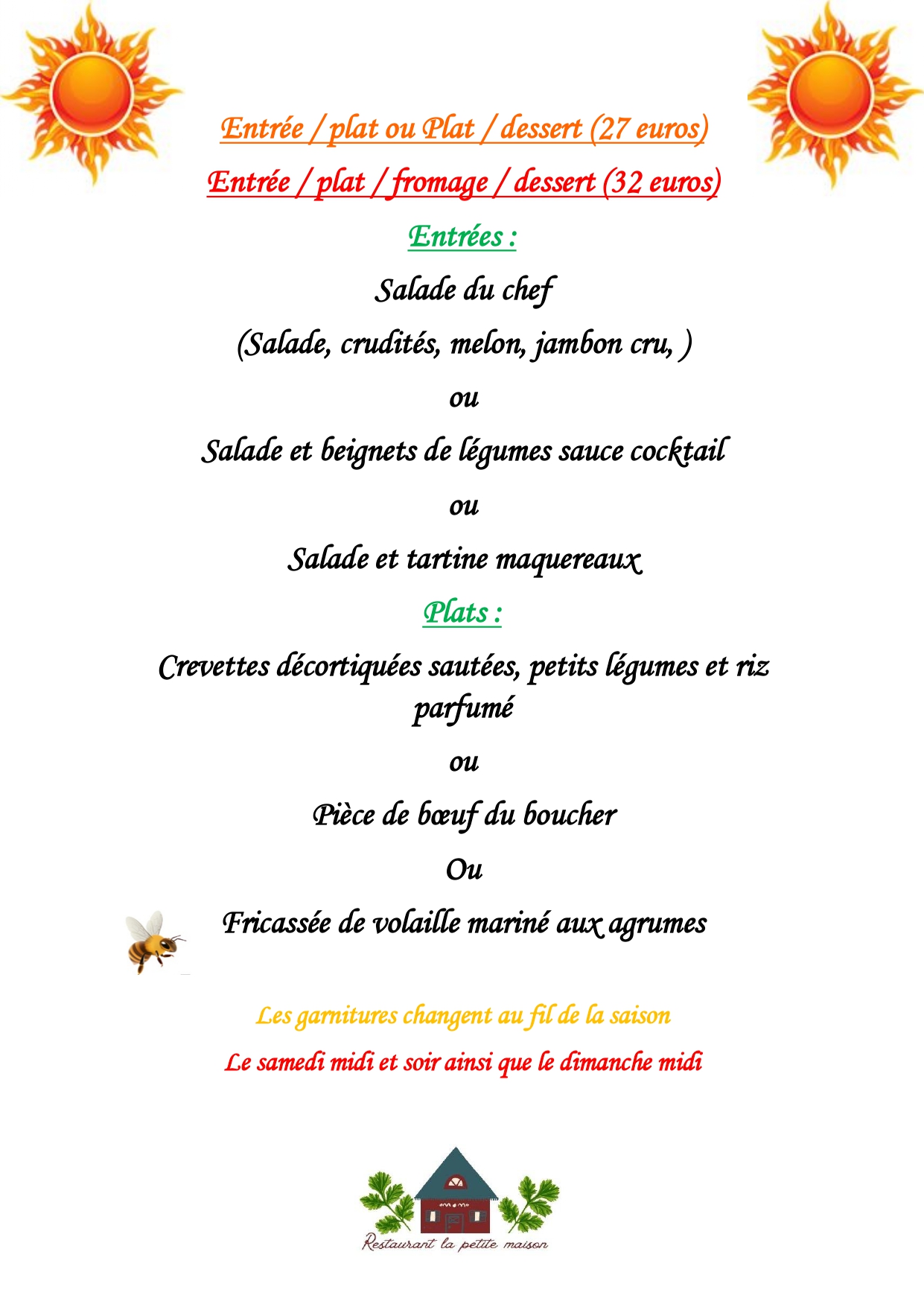 Entrée / plat ou Plat / dessert (27 euros)

Entrée / plat / fromage / dessert (32 euros)

Entrées :

Salade du chef

(Salade, crudités, melon, jambon cru, )

ou

Salade et beignets de légumes sauce cocktail

ou

Salade et tartine maquereaux

Plats :

Crevettes décortiquées sautées, petits légumes et riz parfumé

ou

Pièce de bœuf du boucher

Ou

Fricassée de volaille mariné aux agrumes

Les garnitures changent au fil de la saison

Le samedi midi et soir ainsi que le dimanche midi

Restaurant la petite maison